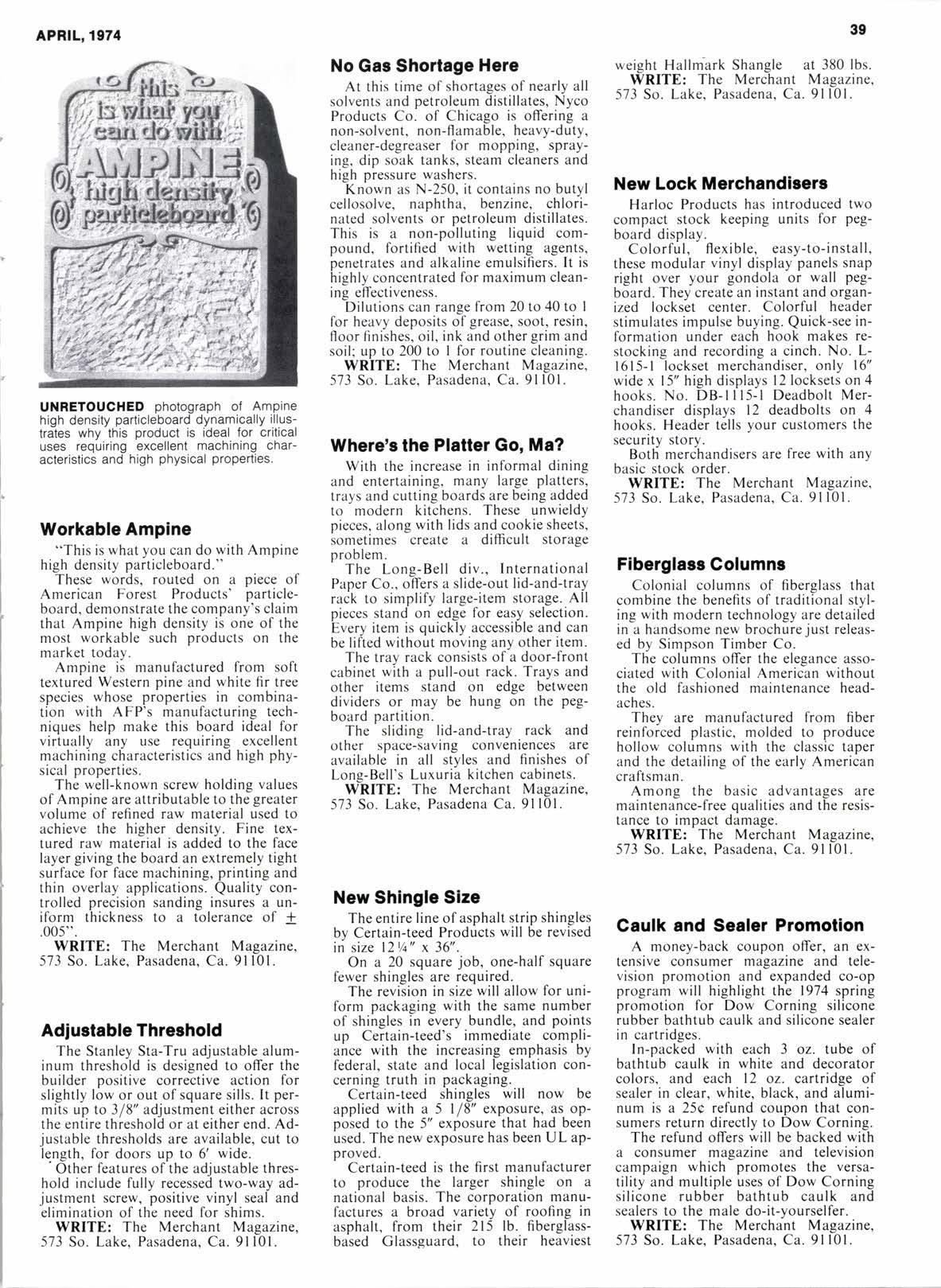 APRIL, 1974

39

This is what you can do with AMPINE high density particleboard

UNRETOUCHED photograph of Ampine high density particleboard dynamically illustrates why this product is ideal for critical uses requiring excellent machining characteristics and high physical properties.

Workable Ampine

"This is what you can do with Ampine high density particleboard."

These words, routed on a piece of American Forest Products' particleboard, demonstrate the company's claim that Ampine high density is one of the most workable such products on the market today.

Ampine is manufactured from soft textured Western pine and white fir tree species whose properties in combination with AFP's manufacturing techniques help make this board ideal for virtually any use requiring excellent machining characteristics and high physical properties.

The well-known screw holding values of Ampine are attributable to the greater volume of refined raw material used to achieve the higher density. Fine textured raw material is added to the face layer giving the board an extremely tight surface for face machining, printing and thin overlay applications. Quality controlled precision sanding insures a uniform thickness to a tolerance of $\pm$ .005".

WRITE: The Merchant Magazine, 573 So. Lake, Pasadena, Ca. 91101.

Adjustable Threshold

The Stanley Sta-Tru adjustable aluminum threshold is designed to offer the builder positive corrective action for slightly low or out of square sills. It permits up to 3/8" adjustment either across the entire threshold or at either end. Adjustable thresholds are available, cut to length, for doors up to 6' wide.

Other features of the adjustable threshold include fully recessed two-way adjustment screw, positive vinyl seal and elimination of the need for shims.

WRITE: The Merchant Magazine, 573 So. Lake, Pasadena, Ca. 91101.

No Gas Shortage Here

At this time of shortages of nearly all solvents and petroleum distillates, Nyco Products Co. of Chicago is offering a non-solvent, non-flamable, heavy-duty, cleaner-degreaser for mopping, spraying, dip soak tanks, steam cleaners and high pressure washers.

Known as N-250, it contains no butyl cellosolve, naphtha, benzine, chlorinated solvents or petroleum distillates. This is a non-polluting liquid compound, fortified with wetting agents, penetrates and alkaline emulsifiers. It is highly concentrated for maximum cleaning effectiveness.

Dilutions can range from 20 to 40 to 1 for heavy deposits of grease, soot, resin, floor finishes, oil, ink and other grim and soil; up to 200 to 1 for routine cleaning.

WRITE: The Merchant Magazine, 573 So. Lake, Pasadena, Ca. 91101.

Where's the Platter Go, Ma?

With the increase in informal dining and entertaining, many large platters, trays and cutting boards are being added to modern kitchens. These unwieldy pieces, along with lids and cookie sheets, sometimes create a difficult storage problem.

The Long-Bell div., International Paper Co., offers a slide-out lid-and-tray rack to simplify large-item storage. All pieces stand on edge for easy selection. Every item is quickly accessible and can be lifted without moving any other item.

The tray rack consists of a door-front cabinet with a pull-out rack. Trays and other items stand on edge between dividers or may be hung on the pegboard partition.

The sliding lid-and-tray rack and other space-saving conveniences are available in all styles and finishes of Long-Bell's Luxuria kitchen cabinets.

WRITE: The Merchant Magazine, 573 So. Lake, Pasadena Ca. 91101.

New Shingle Size

The entire line of asphalt strip shingles by Certain-teed Products will be revised in size 12¼" x 36".

On a 20 square job, one-half square fewer shingles are required.

The revision in size will allow for uniform packaging with the same number of shingles in every bundle, and points up Certain-teed's immediate compliance with the increasing emphasis by federal, state and local legislation concerning truth in packaging.

Certain-teed shingles will now be applied with a 5 1/8" exposure, as opposed to the 5" exposure that had been used. The new exposure has been UL approved.

Certain-teed is the first manufacturer to produce the larger shingle on a national basis. The corporation manufactures a broad variety of roofing in asphalt, from their 215 lb. fiberglass-based Glassguard, to their heaviest weight Hallmark Shangle at 380 lbs.

WRITE: The Merchant Magazine, 573 So. Lake, Pasadena, Ca. 91101.

New Lock Merchandisers

Harloc Products has introduced two compact stock keeping units for pegboard display.

Colorful, flexible, easy-to-install, these modular vinyl display panels snap right over your gondola or wall pegboard. They create an instant and organized lockset center. Colorful header stimulates impulse buying. Quick-see information under each hook makes restocking and recording a cinch. No. L-1615-1 lockset merchandiser, only 16" wide x 15" high displays 12 locksets on 4 hooks. No. DB-1115-1 Deadbolt Merchandiser displays 12 deadbolts on 4 hooks. Header tells your customers the security story.

Both merchandisers are free with any basic stock order.

WRITE: The Merchant Magazine, 573 So. Lake, Pasadena, Ca. 91101.

Fiberglass Columns

Colonial columns of fiberglass that combine the benefits of traditional styling with modern technology are detailed in a handsome new brochure just released by Simpson Timber Co.

The columns offer the elegance associated with Colonial American without the old fashioned maintenance headaches.

They are manufactured from fiber reinforced plastic, molded to produce hollow columns with the classic taper and the detailing of the early American craftsman.

Among the basic advantages are maintenance-free qualities and the resistance to impact damage.

WRITE: The Merchant Magazine, 573 So. Lake, Pasadena, Ca. 91101.

Caulk and Sealer Promotion

A money-back coupon offer, an extensive consumer magazine and television promotion and expanded co-op program will highlight the 1974 spring promotion for Dow Corning silicone rubber bathtub caulk and silicone sealer in cartridges.

In-packed with each 3 oz. tube of bathtub caulk in white and decorator colors, and each 12 oz. cartridge of sealer in clear, white, black, and aluminum is a 25¢ refund coupon that consumers return directly to Dow Corning.

The refund offers will be backed with a consumer magazine and television campaign which promotes the versatility and multiple uses of Dow Corning silicone rubber bathtub caulk and sealers to the male do-it-yourselfer.

WRITE: The Merchant Magazine, 573 So. Lake, Pasadena, Ca. 91101.